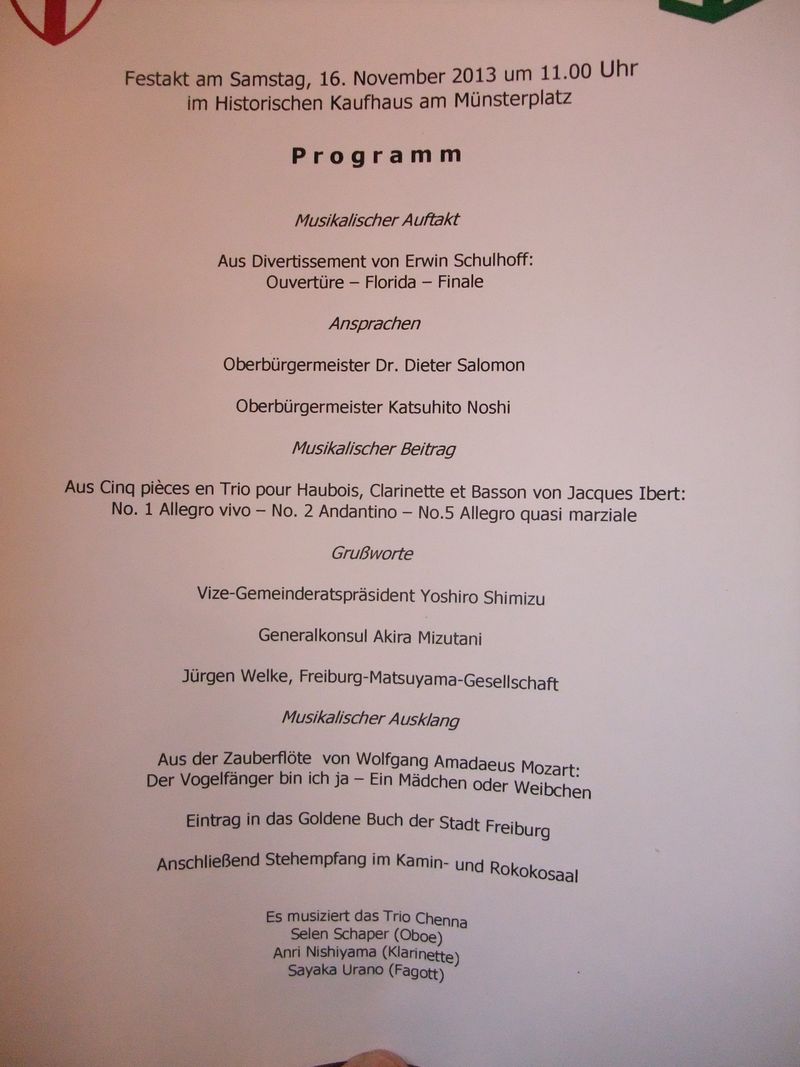 Festakt am Samstag, 16. November 2013 um 11.00 Uhr
im Historischen Kaufhaus am Münsterplatz

Programm

Musikalischer Auftakt

Aus Divertissement von Erwin Schulhoff:
Ouvertüre – Florida – Finale

Ansprachen

Oberbürgermeister Dr. Dieter Salomon

Oberbürgermeister Katsuhito Noshi

Musikalischer Beitrag

Aus Cinq pièces en Trio pour Haubois, Clarinette et Basson von Jacques Ibert:
No. 1 Allegro vivo – No. 2 Andantino – No.5 Allegro quasi marziale

Grußworte

Vize-Gemeinderatspräsident Yoshiro Shimizu

Generalkonsul Akira Mizutani

Jürgen Welke, Freiburg-Matsuyama-Gesellschaft

Musikalischer Ausklang

Aus der Zauberflöte von Wolfgang Amadaeus Mozart:
Der Vogelfänger bin ich ja – Ein Mädchen oder Weibchen

Eintrag in das Goldene Buch der Stadt Freiburg

Anschließend Stehempfang im Kamin- und Rokokosaal

Es musiziert das Trio Chenna
Selen Schaper (Oboe)
Anri Nishiyama (Klarinette)
Sayaka Urano (Fagott)